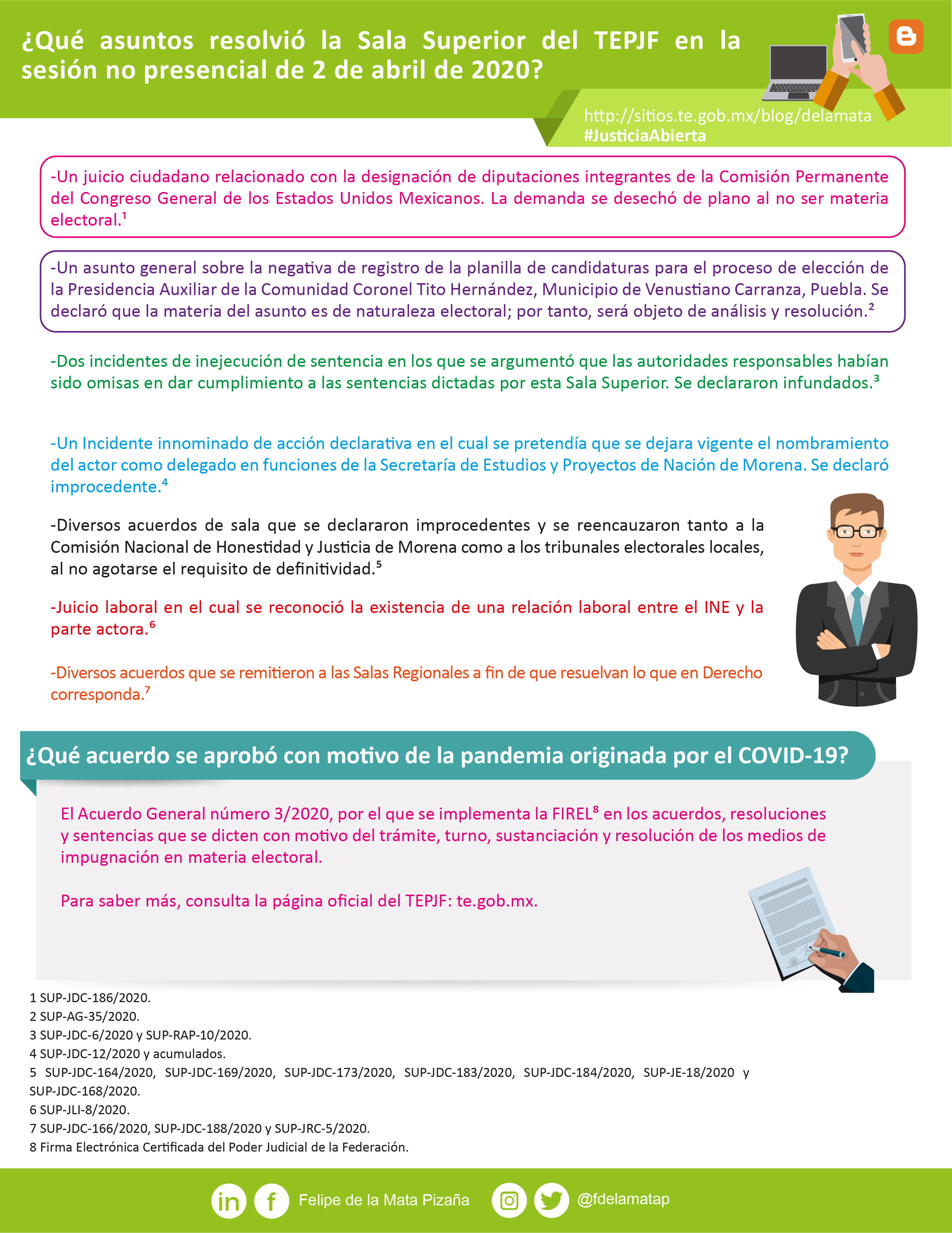 ¿Qué asuntos resolvió la Sala Superior del TEPJF en la sesión no presencial de 2 de abril de 2020?

http://sitios.te.gob.mx/blog/delamata
#JusticiaAbierta

-Un juicio ciudadano relacionado con la designación de diputaciones integrantes de la Comisión Permanente del Congreso General de los Estados Unidos Mexicanos. La demanda se desechó de plano al no ser materia electoral.$^1$

-Un asunto general sobre la negativa de registro de la planilla de candidaturas para el proceso de elección de la Presidencia Auxiliar de la Comunidad Coronel Tito Hernández, Municipio de Venustiano Carranza, Puebla. Se declaró que la materia del asunto es de naturaleza electoral; por tanto, será objeto de análisis y resolución.$^2$

-Dos incidentes de inejecución de sentencia en los que se argumentó que las autoridades responsables habían sido omisas en dar cumplimiento a las sentencias dictadas por esta Sala Superior. Se declararon infundados.$^3$

-Un Incidente innominado de acción declarativa en el cual se pretendía que se dejara vigente el nombramiento del actor como delegado en funciones de la Secretaría de Estudios y Proyectos de Nación de Morena. Se declaró improcedente.$^4$

-Diversos acuerdos de sala que se declararon improcedentes y se reencauzaron tanto a la Comisión Nacional de Honestidad y Justicia de Morena como a los tribunales electorales locales, al no agotarse el requisito de definitividad.$^5$

-Juicio laboral en el cual se reconoció la existencia de una relación laboral entre el INE y la parte actora.$^6$

-Diversos acuerdos que se remitieron a las Salas Regionales a fin de que resuelvan lo que en Derecho corresponda.$^7$

¿Qué acuerdo se aprobó con motivo de la pandemia originada por el COVID-19?

El Acuerdo General número 3/2020, por el que se implementa la FIREL$^8$ en los acuerdos, resoluciones y sentencias que se dicten con motivo del trámite, turno, sustanciación y resolución de los medios de impugnación en materia electoral.

Para saber más, consulta la página oficial del TEPJF: te.gob.mx.

1 SUP-JDC-186/2020.
2 SUP-AG-35/2020.
3 SUP-JDC-6/2020 y SUP-RAP-10/2020.
4 SUP-JDC-12/2020 y acumulados.
5 SUP-JDC-164/2020, SUP-JDC-169/2020, SUP-JDC-173/2020, SUP-JDC-183/2020, SUP-JDC-184/2020, SUP-JE-18/2020 y SUP-JDC-168/2020.
6 SUP-JLI-8/2020.
7 SUP-JDC-166/2020, SUP-JDC-188/2020 y SUP-JRC-5/2020.
8 Firma Electrónica Certificada del Poder Judicial de la Federación.

Felipe de la Mata Pizaña @fdelamatap